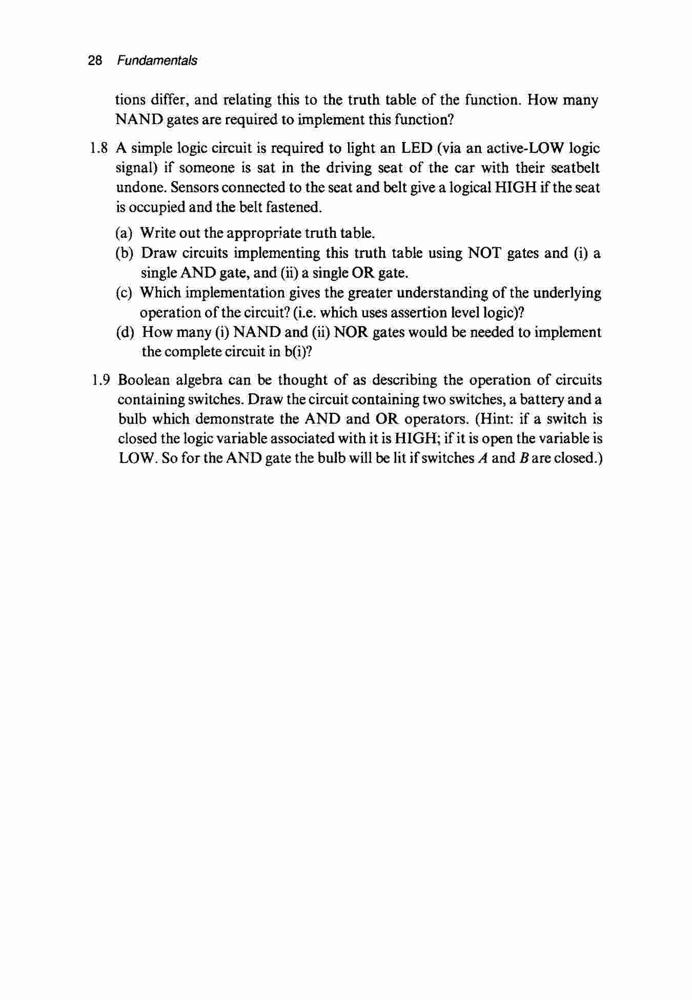 28 Fundamentals

tions differ, and relating this to the truth table of the function. How many NAND gates are required to implement this function?

1.8 A simple logic circuit is required to light an LED (via an active-LOW logic signal) if someone is sat in the driving seat of the car with their seatbelt undone. Sensors connected to the seat and belt give a logical HIGH if the seat is occupied and the belt fastened.

(a) Write out the appropriate truth table.

(b) Draw circuits implementing this truth table using NOT gates and (i) a single AND gate, and (ii) a single OR gate.

(c) Which implementation gives the greater understanding of the underlying operation of the circuit? (i.e. which uses assertion level logic)?

(d) How many (i) NAND and (ii) NOR gates would be needed to implement the complete circuit in b(i)?

1.9 Boolean algebra can be thought of as describing the operation of circuits containing switches. Draw the circuit containing two switches, a battery and a bulb which demonstrate the AND and OR operators. (Hint: if a switch is closed the logic variable associated with it is HIGH; if it is open the variable is LOW. So for the AND gate the bulb will be lit if switches $A$ and $B$ are closed.)